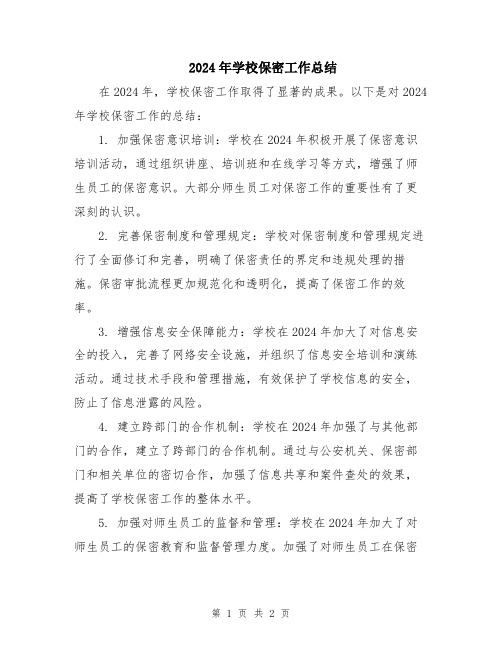 2024年学校保密工作总结

在2024年，学校保密工作取得了显著的成果。以下是对2024年学校保密工作的总结：

1. 加强保密意识培训：学校在2024年积极开展了保密意识培训活动，通过组织讲座、培训班和在线学习等方式，增强了师生员工的保密意识。大部分师生员工对保密工作的重要性有了更深刻的认识。

2. 完善保密制度和管理规定：学校对保密制度和管理规定进行了全面修订和完善，明确了保密责任的界定和违规处理的措施。保密审批流程更加规范化和透明化，提高了保密工作的效率。

3. 增强信息安全保障能力：学校在2024年加大了对信息安全的投入，完善了网络安全设施，并组织了信息安全培训和演练活动。通过技术手段和管理措施，有效保护了学校信息的安全，防止了信息泄露的风险。

4. 建立跨部门的合作机制：学校在2024年加强了与其他部门的合作，建立了跨部门的合作机制。通过与公安机关、保密部门和相关单位的密切合作，加强了信息共享和案件查处的效果，提高了学校保密工作的整体水平。

5. 加强对师生员工的监督和管理：学校在2024年加大了对师生员工的保密教育和监督管理力度。加强了对师生员工在保密

第 1 页 共 2 页